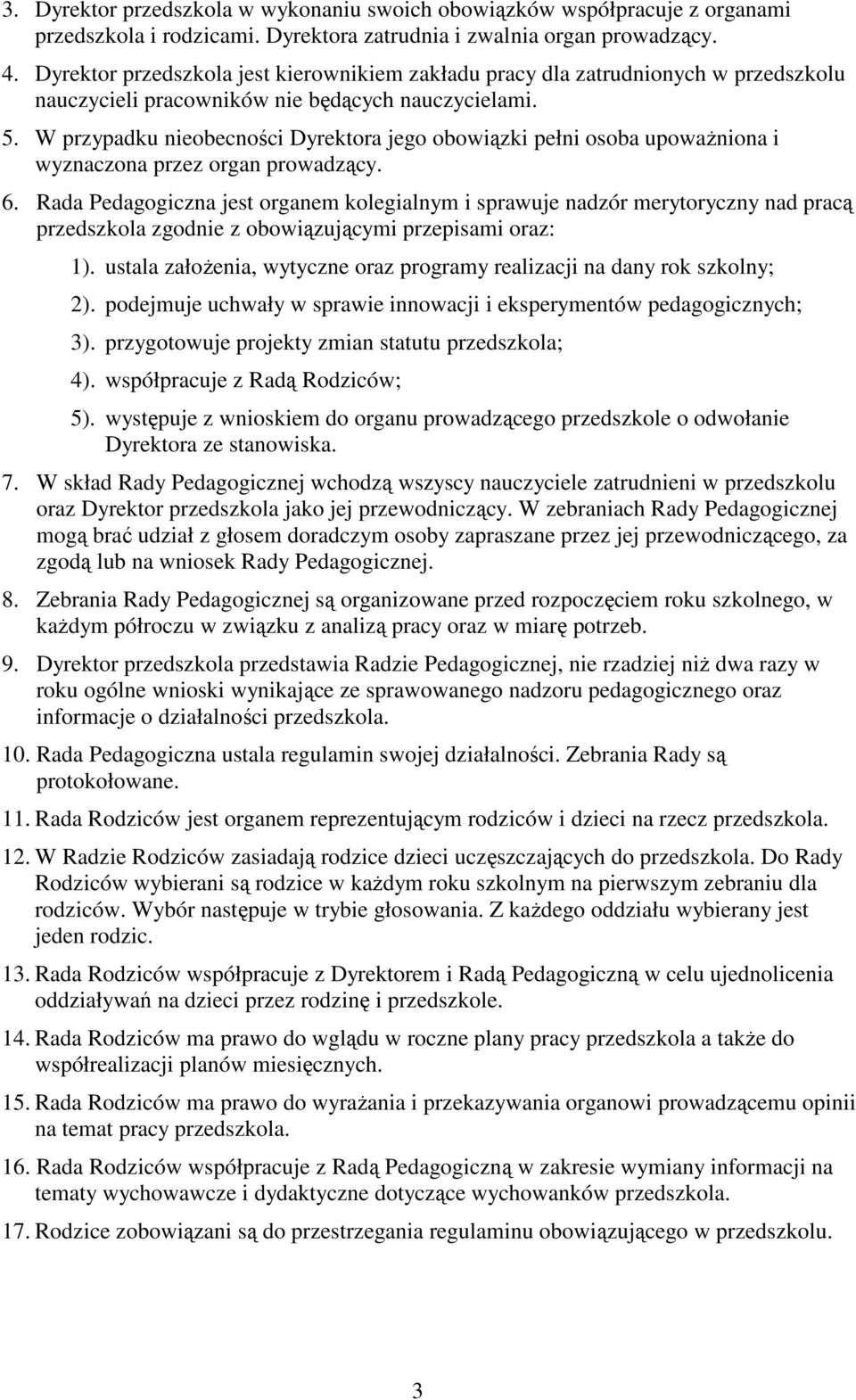 3. Dyrektor przedszkola w wykonaniu swoich obowiązków współpracuje z organami przedszkola i rodzicami. Dyrektora zatrudnia i zwalnia organ prowadzący.

4. Dyrektor przedszkola jest kierownikiem zakładu pracy dla zatrudnionych w przedszkolu nauczycieli pracowników nie będących nauczycielami.

5. W przypadku nieobecności Dyrektora jego obowiązki pełni osoba upoważniona i wyznaczona przez organ prowadzący.

6. Rada Pedagogiczna jest organem kolegialnym i sprawuje nadzór merytoryczny nad pracą przedszkola zgodnie z obowiązującymi przepisami oraz:

1). ustala założenia, wytyczne oraz programy realizacji na dany rok szkolny;

2). podejmuje uchwały w sprawie innowacji i eksperymentów pedagogicznych;

3). przygotowuje projekty zmian statutu przedszkola;

4). współpracuje z Radą Rodziców;

5). występuje z wnioskiem do organu prowadzącego przedszkole o odwołanie Dyrektora ze stanowiska.

7. W skład Rady Pedagogicznej wchodzą wszyscy nauczyciele zatrudnieni w przedszkolu oraz Dyrektor przedszkola jako jej przewodniczący. W zebraniach Rady Pedagogicznej mogą brać udział z głosem doradczym osoby zapraszane przez jej przewodniczącego, za zgodą lub na wniosek Rady Pedagogicznej.

8. Zebrania Rady Pedagogicznej są organizowane przed rozpoczęciem roku szkolnego, w każdym półroczu w związku z analizą pracy oraz w miarę potrzeb.

9. Dyrektor przedszkola przedstawia Radzie Pedagogicznej, nie rzadziej niż dwa razy w roku ogólne wnioski wynikające ze sprawowanego nadzoru pedagogicznego oraz informacje o działalności przedszkola.

10. Rada Pedagogiczna ustala regulamin swojej działalności. Zebrania Rady są protokołowane.

11. Rada Rodziców jest organem reprezentującym rodziców i dzieci na rzecz przedszkola.

12. W Radzie Rodziców zasiadają rodzice dzieci uczęszczających do przedszkola. Do Rady Rodziców wybierani są rodzice w każdym roku szkolnym na pierwszym zebraniu dla rodziców. Wybór następuje w trybie głosowania. Z każdego oddziału wybierany jest jeden rodzic.

13. Rada Rodziców współpracuje z Dyrektorem i Radą Pedagogiczną w celu ujednolicenia oddziaływań na dzieci przez rodzinę i przedszkole.

14. Rada Rodziców ma prawo do wglądu w roczne plany pracy przedszkola a także do współrealizacji planów miesięcznych.

15. Rada Rodziców ma prawo do wyrażania i przekazywania organowi prowadzącemu opinii na temat pracy przedszkola.

16. Rada Rodziców współpracuje z Radą Pedagogiczną w zakresie wymiany informacji na tematy wychowawcze i dydaktyczne dotyczące wychowanków przedszkola.

17. Rodzice zobowiązani są do przestrzegania regulaminu obowiązującego w przedszkolu.

3